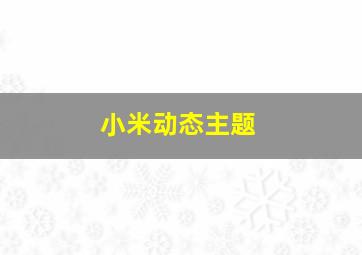 小米动态主题